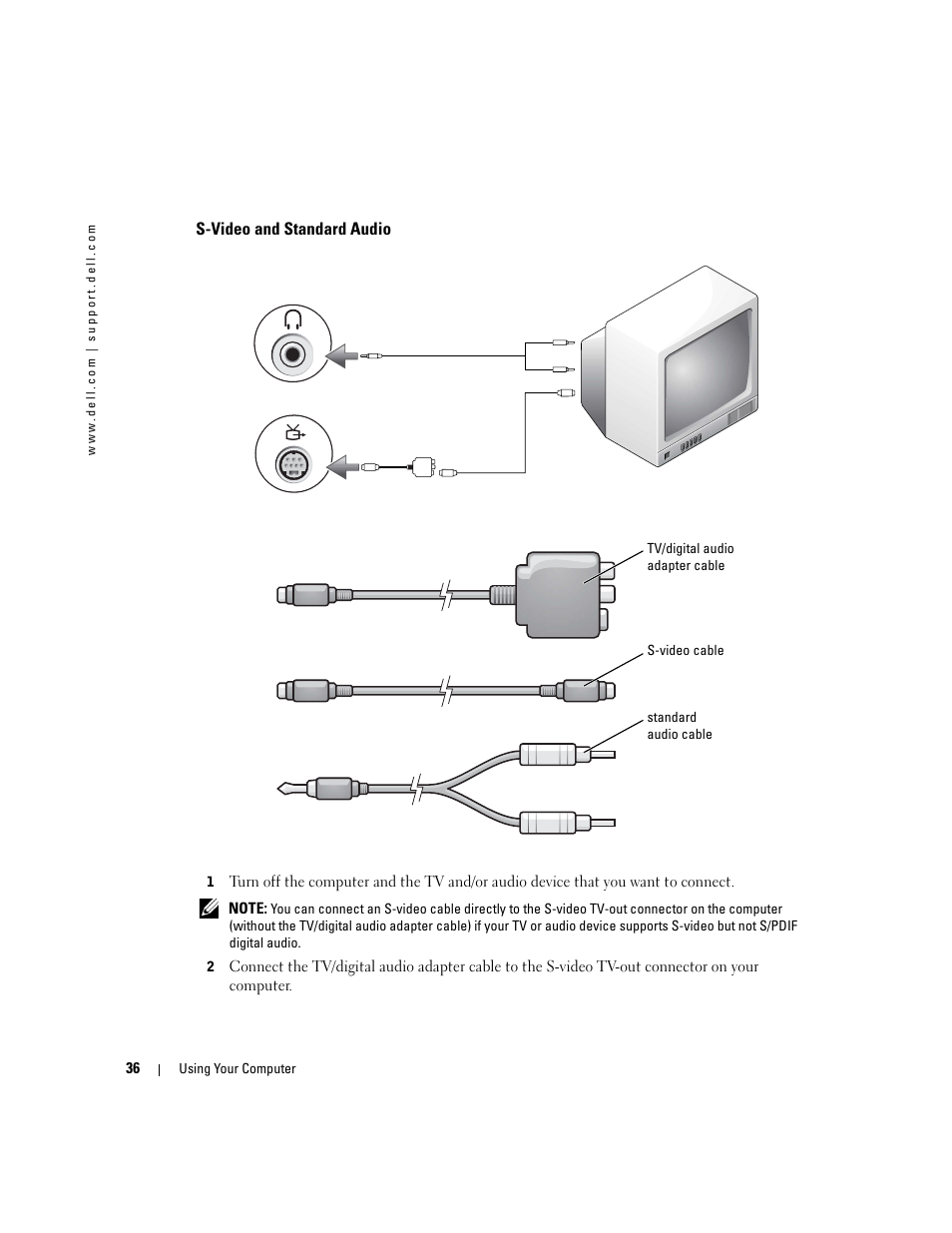 www.dell.com | support.dell.com

S-Video and Standard Audio

TV/digital audio adapter cable

S-video cable

standard audio cable

1 Turn off the computer and the TV and/or audio device that you want to connect.

NOTE: You can connect an S-video cable directly to the S-video TV-out connector on the computer (without the TV/digital audio adapter cable) if your TV or audio device supports S-video but not S/PDIF digital audio.

2 Connect the TV/digital audio adapter cable to the S-video TV-out connector on your computer.

36 | Using Your Computer